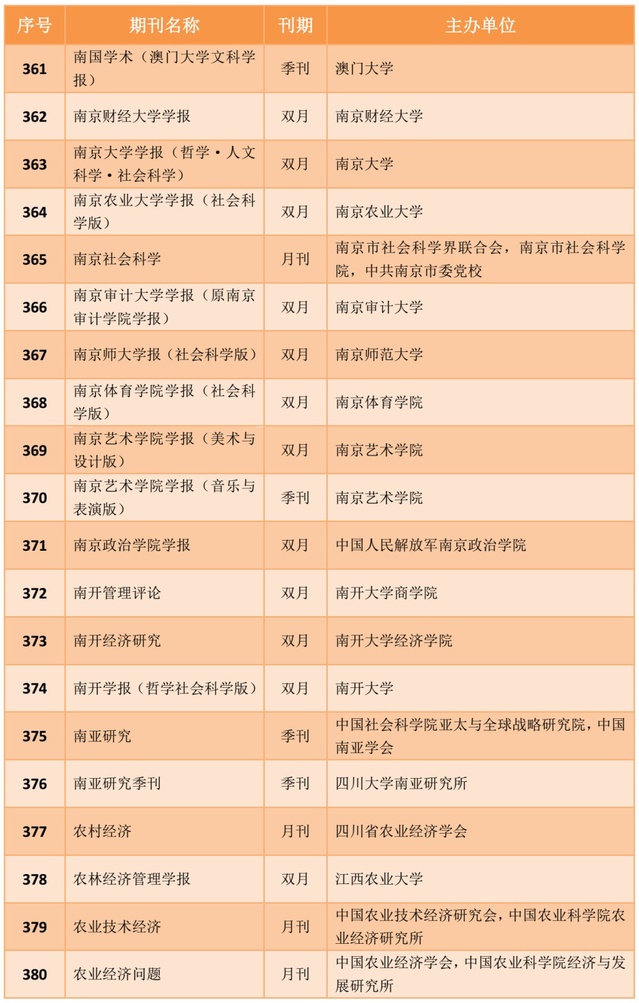 | 序号 | 期刊名称 | 刊期 | 主办单位 |
|---|---|---|---|
| 361 | 南国学术（澳门大学文科学报） | 季刊 | 澳门大学 |
| 362 | 南京财经大学学报 | 双月 | 南京财经大学 |
| 363 | 南京大学学报（哲学·人文科学·社会科学） | 双月 | 南京大学 |
| 364 | 南京农业大学学报（社会科学版） | 双月 | 南京农业大学 |
| 365 | 南京社会科学 | 月刊 | 南京市社会科学界联合会，南京市社会科学院，中共南京市委党校 |
| 366 | 南京审计大学学报（原南京审计学院学报） | 双月 | 南京审计大学 |
| 367 | 南京师大学报（社会科学版） | 双月 | 南京师范大学 |
| 368 | 南京体育学院学报（社会科学版） | 双月 | 南京体育学院 |
| 369 | 南京艺术学院学报（美术与设计版） | 双月 | 南京艺术学院 |
| 370 | 南京艺术学院学报（音乐与表演版） | 季刊 | 南京艺术学院 |
| 371 | 南京政治学院学报 | 双月 | 中国人民解放军南京政治学院 |
| 372 | 南开管理评论 | 双月 | 南开大学商学院 |
| 373 | 南开经济研究 | 双月 | 南开大学经济学院 |
| 374 | 南开学报（哲学社会科学版） | 双月 | 南开大学 |
| 375 | 南亚研究 | 季刊 | 中国社会科学院亚太与全球战略研究院，中国南亚学会 |
| 376 | 南亚研究季刊 | 季刊 | 四川大学南亚研究所 |
| 377 | 农村经济 | 月刊 | 四川省农业经济学会 |
| 378 | 农林经济管理学报 | 双月 | 江西农业大学 |
| 379 | 农业技术经济 | 月刊 | 中国农业技术经济研究会，中国农业科学院农业经济研究所 |
| 380 | 农业经济问题 | 月刊 | 中国农业经济学会，中国农业科学院经济与发展研究所 |